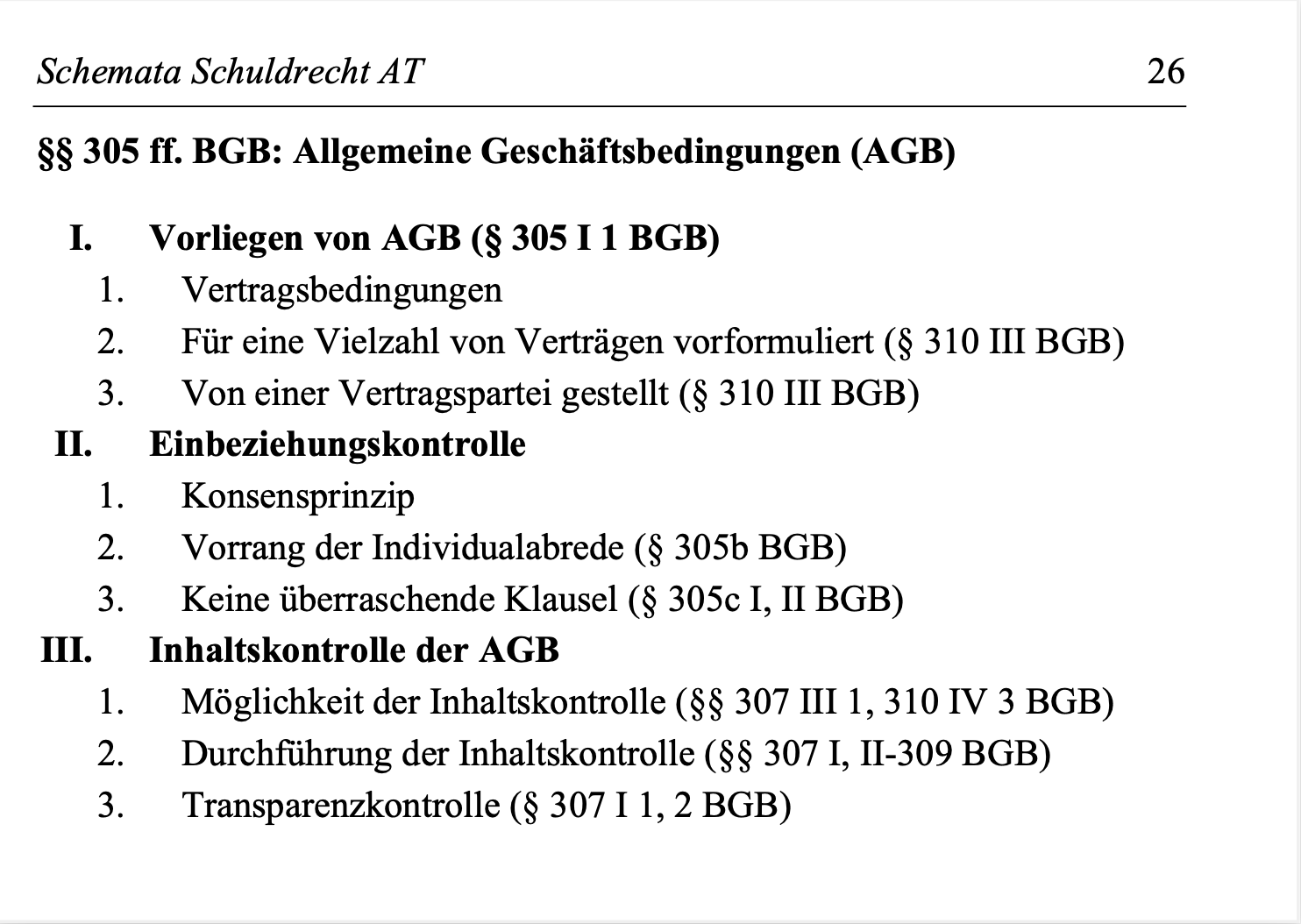 Schemata Schuldrecht AT 26

§§ 305 ff. BGB: Allgemeine Geschäftsbedingungen (AGB)

I. Vorliegen von AGB (§ 305 I 1 BGB)
1. Vertragsbedingungen
2. Für eine Vielzahl von Verträgen vorformuliert (§ 310 III BGB)
3. Von einer Vertragspartei gestellt (§ 310 III BGB)
II. Einbeziehungskontrolle
1. Konsensprinzip
2. Vorrang der Individualabrede (§ 305b BGB)
3. Keine überraschende Klausel (§ 305c I, II BGB)
III. Inhaltskontrolle der AGB
1. Möglichkeit der Inhaltskontrolle (§§ 307 III 1, 310 IV 3 BGB)
2. Durchführung der Inhaltskontrolle (§§ 307 I, II-309 BGB)
3. Transparenzkontrolle (§ 307 I 1, 2 BGB)